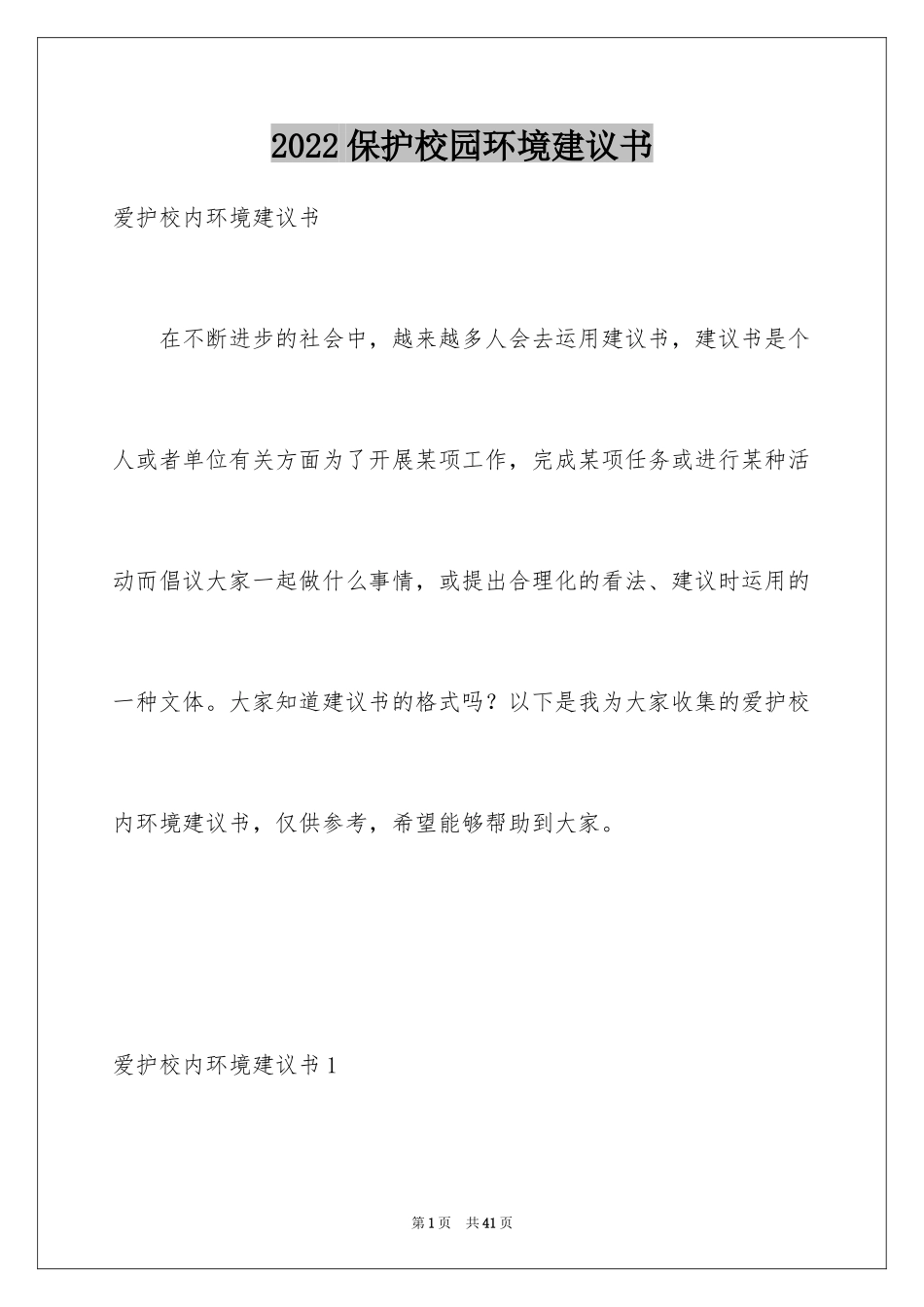 2022保护校园环境建议书

爱护校内环境建议书

在不断进步的社会中，越来越多人会去运用建议书，建议书是个人或者单位有关方面为了开展某项工作，完成某项任务或进行某种活动而倡议大家一起做什么事情，或提出合理化的看法、建议时运用的一种文体。大家知道建议书的格式吗？以下是我为大家收集的爱护校内环境建议书，仅供参考，希望能够帮助到大家。

爱护校内环境建议书1

第1页 共41页